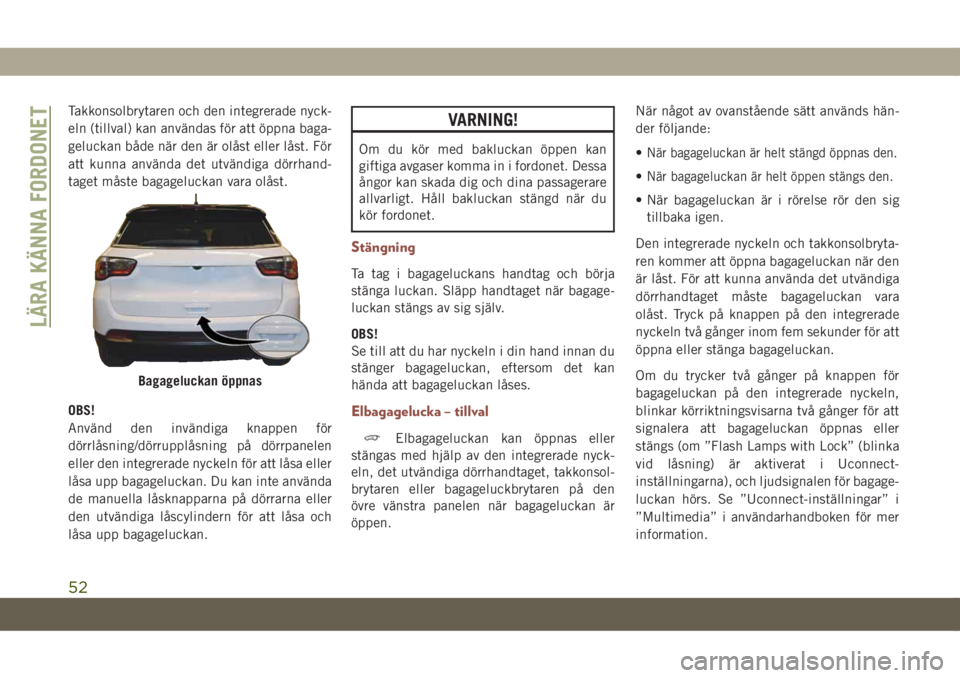 LÄRA KÄNNA FORDONET

Takkonsolbrytaren och den integrerade nyckeln (tillval) kan användas för att öppna bagageluckan både när den är olåst eller låst. För att kunna använda det utvändiga dörrhandtaget måste bagageluckan vara olåst.

Bagageluckan öppnas

OBS!
Använd den invändiga knappen för dörrlåsning/dörrupplåsning på dörrpanelen eller den integrerade nyckeln för att låsa eller låsa upp bagageluckan. Du kan inte använda de manuella låsknapparna på dörrarna eller den utvändiga låscylindern för att låsa och låsa upp bagageluckan.

VARNING!

Om du kör med bakluckan öppen kan giftiga avgaser komma in i fordonet. Dessa ångor kan skada dig och dina passagerare allvarligt. Håll bakluckan stängd när du kör fordonet.

Stängning

Ta tag i bagageluckans handtag och börja stänga luckan. Släpp handtaget när bagageluckan stängs av sig själv.

OBS!
Se till att du har nyckeln i din hand innan du stänger bagageluckan, eftersom det kan hända att bagageluckan låses.

Elbagagelucka – tillval

Elbagageluckan kan öppnas eller stängas med hjälp av den integrerade nyckeln, det utvändiga dörrhandtaget, takkonsolbrytaren eller bagageluckbrytaren på den övre vänstra panelen när bagageluckan är öppen.

När något av ovanstående sätt används händer följande:

• När bagageluckan är helt stängd öppnas den.
• När bagageluckan är helt öppen stängs den.
• När bagageluckan är i rörelse rör den sig tillbaka igen.

Den integrerade nyckeln och takkonsolbrytaren kommer att öppna bagageluckan när den är låst. För att kunna använda det utvändiga dörrhandtaget måste bagageluckan vara olåst. Tryck på knappen på den integrerade nyckeln två gånger inom fem sekunder för att öppna eller stänga bagageluckan.

Om du trycker två gånger på knappen för bagageluckan på den integrerade nyckeln, blinkar körriktningsvisarna två gånger för att signalera att bagageluckan öppnas eller stängs (om ”Flash Lamps with Lock” (blinka vid låsning) är aktiverat i Uconnect-inställningarna), och ljudsignalen för bagageluckan hörs. Se ”Uconnect-inställningar” i ”Multimedia” i användarhandboken för mer information.

52

carmanualsonline.info